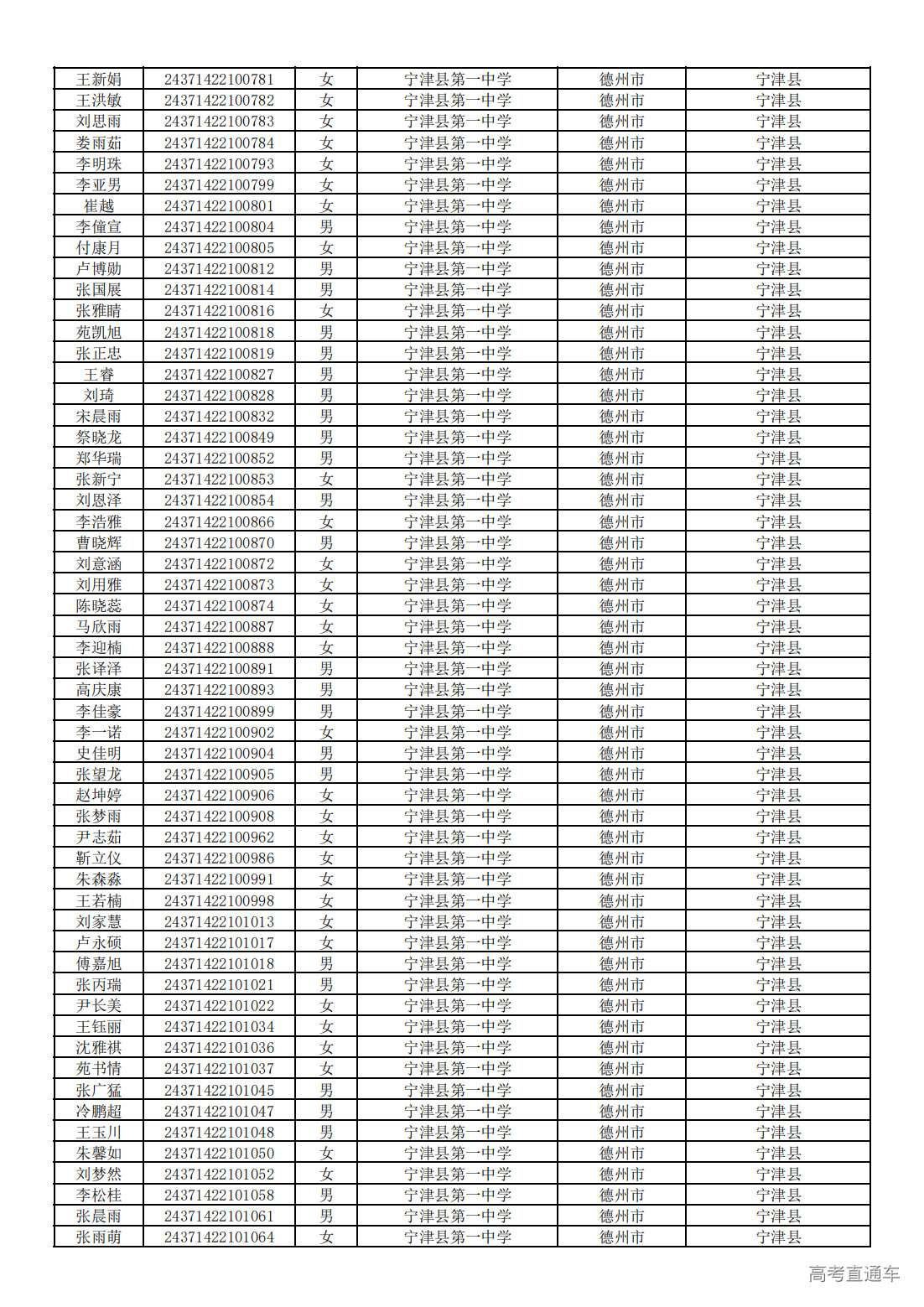 | 王新娟 | 24371422100781 | 女 | 宁津县第一中学 | 德州市 | 宁津县 |
|---|---|---|---|---|---|
| 王洪敏 | 24371422100782 | 女 | 宁津县第一中学 | 德州市 | 宁津县 |
| 刘思雨 | 24371422100783 | 女 | 宁津县第一中学 | 德州市 | 宁津县 |
| 娄雨茹 | 24371422100784 | 女 | 宁津县第一中学 | 德州市 | 宁津县 |
| 李明珠 | 24371422100793 | 女 | 宁津县第一中学 | 德州市 | 宁津县 |
| 李亚男 | 24371422100799 | 女 | 宁津县第一中学 | 德州市 | 宁津县 |
| 崔越 | 24371422100801 | 女 | 宁津县第一中学 | 德州市 | 宁津县 |
| 李僮宣 | 24371422100804 | 男 | 宁津县第一中学 | 德州市 | 宁津县 |
| 付康月 | 24371422100805 | 女 | 宁津县第一中学 | 德州市 | 宁津县 |
| 卢博勋 | 24371422100812 | 男 | 宁津县第一中学 | 德州市 | 宁津县 |
| 张国展 | 24371422100814 | 男 | 宁津县第一中学 | 德州市 | 宁津县 |
| 张雅晴 | 24371422100816 | 女 | 宁津县第一中学 | 德州市 | 宁津县 |
| 苑凯旭 | 24371422100818 | 男 | 宁津县第一中学 | 德州市 | 宁津县 |
| 张正忠 | 24371422100819 | 男 | 宁津县第一中学 | 德州市 | 宁津县 |
| 王睿 | 24371422100827 | 男 | 宁津县第一中学 | 德州市 | 宁津县 |
| 刘琦 | 24371422100828 | 男 | 宁津县第一中学 | 德州市 | 宁津县 |
| 宋晨雨 | 24371422100832 | 男 | 宁津县第一中学 | 德州市 | 宁津县 |
| 祭晓龙 | 24371422100849 | 男 | 宁津县第一中学 | 德州市 | 宁津县 |
| 郑华瑞 | 24371422100852 | 男 | 宁津县第一中学 | 德州市 | 宁津县 |
| 张新宁 | 24371422100853 | 女 | 宁津县第一中学 | 德州市 | 宁津县 |
| 刘恩泽 | 24371422100854 | 男 | 宁津县第一中学 | 德州市 | 宁津县 |
| 李浩雅 | 24371422100866 | 女 | 宁津县第一中学 | 德州市 | 宁津县 |
| 曹晓辉 | 24371422100870 | 男 | 宁津县第一中学 | 德州市 | 宁津县 |
| 刘意涵 | 24371422100872 | 女 | 宁津县第一中学 | 德州市 | 宁津县 |
| 刘用雅 | 24371422100873 | 女 | 宁津县第一中学 | 德州市 | 宁津县 |
| 陈晓蕊 | 24371422100874 | 女 | 宁津县第一中学 | 德州市 | 宁津县 |
| 马欣雨 | 24371422100887 | 女 | 宁津县第一中学 | 德州市 | 宁津县 |
| 李迎楠 | 24371422100888 | 女 | 宁津县第一中学 | 德州市 | 宁津县 |
| 张译泽 | 24371422100891 | 男 | 宁津县第一中学 | 德州市 | 宁津县 |
| 高庆康 | 24371422100893 | 男 | 宁津县第一中学 | 德州市 | 宁津县 |
| 李佳豪 | 24371422100899 | 男 | 宁津县第一中学 | 德州市 | 宁津县 |
| 李一诺 | 24371422100902 | 女 | 宁津县第一中学 | 德州市 | 宁津县 |
| 史佳明 | 24371422100904 | 男 | 宁津县第一中学 | 德州市 | 宁津县 |
| 张望龙 | 24371422100905 | 男 | 宁津县第一中学 | 德州市 | 宁津县 |
| 赵坤婷 | 24371422100906 | 女 | 宁津县第一中学 | 德州市 | 宁津县 |
| 张梦雨 | 24371422100908 | 女 | 宁津县第一中学 | 德州市 | 宁津县 |
| 尹志茹 | 24371422100962 | 女 | 宁津县第一中学 | 德州市 | 宁津县 |
| 靳立仪 | 24371422100986 | 女 | 宁津县第一中学 | 德州市 | 宁津县 |
| 朱森淼 | 24371422100991 | 女 | 宁津县第一中学 | 德州市 | 宁津县 |
| 王若楠 | 24371422100998 | 女 | 宁津县第一中学 | 德州市 | 宁津县 |
| 刘家慧 | 24371422101013 | 女 | 宁津县第一中学 | 德州市 | 宁津县 |
| 卢永硕 | 24371422101017 | 女 | 宁津县第一中学 | 德州市 | 宁津县 |
| 傅嘉旭 | 24371422101018 | 男 | 宁津县第一中学 | 德州市 | 宁津县 |
| 张丙瑞 | 24371422101021 | 男 | 宁津县第一中学 | 德州市 | 宁津县 |
| 尹长美 | 24371422101022 | 女 | 宁津县第一中学 | 德州市 | 宁津县 |
| 王钰丽 | 24371422101034 | 女 | 宁津县第一中学 | 德州市 | 宁津县 |
| 沈雅祺 | 24371422101036 | 女 | 宁津县第一中学 | 德州市 | 宁津县 |
| 苑书情 | 24371422101037 | 女 | 宁津县第一中学 | 德州市 | 宁津县 |
| 张广猛 | 24371422101045 | 男 | 宁津县第一中学 | 德州市 | 宁津县 |
| 冷鹏超 | 24371422101047 | 男 | 宁津县第一中学 | 德州市 | 宁津县 |
| 王玉川 | 24371422101048 | 男 | 宁津县第一中学 | 德州市 | 宁津县 |
| 朱馨如 | 24371422101050 | 女 | 宁津县第一中学 | 德州市 | 宁津县 |
| 刘梦然 | 24371422101052 | 女 | 宁津县第一中学 | 德州市 | 宁津县 |
| 李松桂 | 24371422101058 | 男 | 宁津县第一中学 | 德州市 | 宁津县 |
| 张晨雨 | 24371422101061 | 男 | 宁津县第一中学 | 德州市 | 宁津县 |
| 张雨萌 | 24371422101064 | 女 | 宁津县第一中学 | 德州市 | 宁津县 |

高考直通车